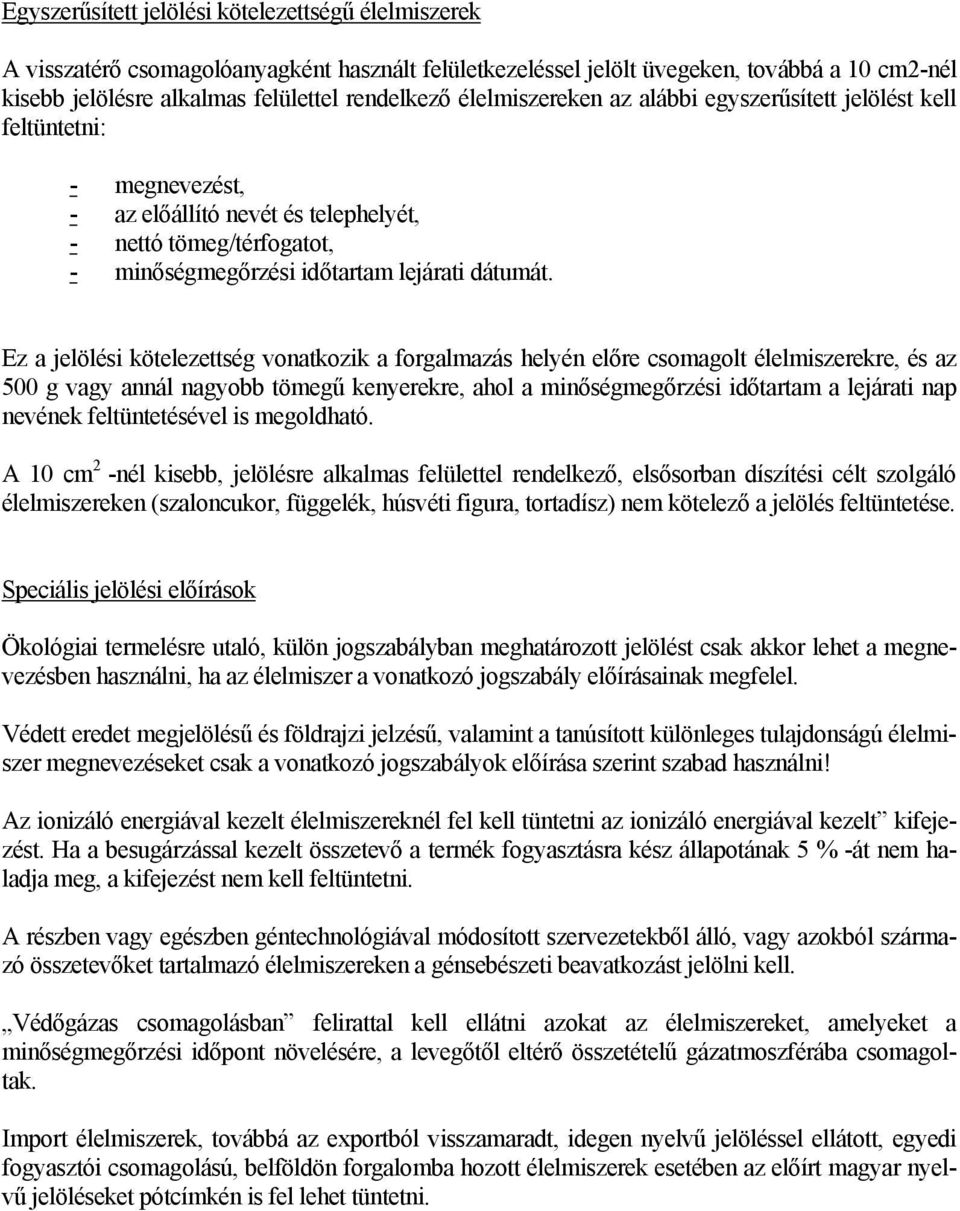 Egyszerűsített jelölési kötelezettségű élelmiszerek

A visszatérő csomagolóanyagként használt felületkezeléssel jelölt üvegeken, továbbá a 10 cm2-nél kisebb jelölésre alkalmas felülettel rendelkező élelmiszereken az alábbi egyszerűsített jelölést kell feltüntetni:

- megnevezést,
- az előállító nevét és telephelyét,
- nettó tömeg/térfogatot,
- minőségmegőrzési időtartam lejárati dátumát.

Ez a jelölési kötelezettség vonatkozik a forgalmazás helyén előre csomagolt élelmiszerekre, és az 500 g vagy annál nagyobb tömegű kenyerekre, ahol a minőségmegőrzési időtartam a lejárati nap nevének feltüntetésével is megoldható.

A 10 $cm^2$ -nél kisebb, jelölésre alkalmas felülettel rendelkező, elsősorban díszítési célt szolgáló élelmiszereken (szaloncukor, függelék, húsvéti figura, tortadísz) nem kötelező a jelölés feltüntetése.

Speciális jelölési előírások

Ökológiai termelésre utaló, külön jogszabályban meghatározott jelölést csak akkor lehet a megnevezésben használni, ha az élelmiszer a vonatkozó jogszabály előírásainak megfelel.

Védett eredet megjelölésű és földrajzi jelzésű, valamint a tanúsított különleges tulajdonságú élelmiszer megnevezéseket csak a vonatkozó jogszabályok előírása szerint szabad használni!

Az ionizáló energiával kezelt élelmiszereknél fel kell tüntetni az ionizáló energiával kezelt” kifejezést. Ha a besugárzással kezelt összetevő a termék fogyasztásra kész állapotának 5 % -át nem haladja meg, a kifejezést nem kell feltüntetni.

A részben vagy egészben géntechnológiával módosított szervezetekből álló, vagy azokból származó összetevőket tartalmazó élelmiszereken a génsebészeti beavatkozást jelölni kell.

„Védőgázas csomagolásban” felirattal kell ellátni azokat az élelmiszereket, amelyeket a minőségmegőrzési időpont növelésére, a levegőtől eltérő összetételű gázatmoszférába csomagoltak.

Import élelmiszerek, továbbá az exportból visszamaradt, idegen nyelvű jelöléssel ellátott, egyedi fogyasztói csomagolású, belföldön forgalomba hozott élelmiszerek esetében az előírt magyar nyelvű jelöléseket pótcímkén is fel lehet tüntetni.